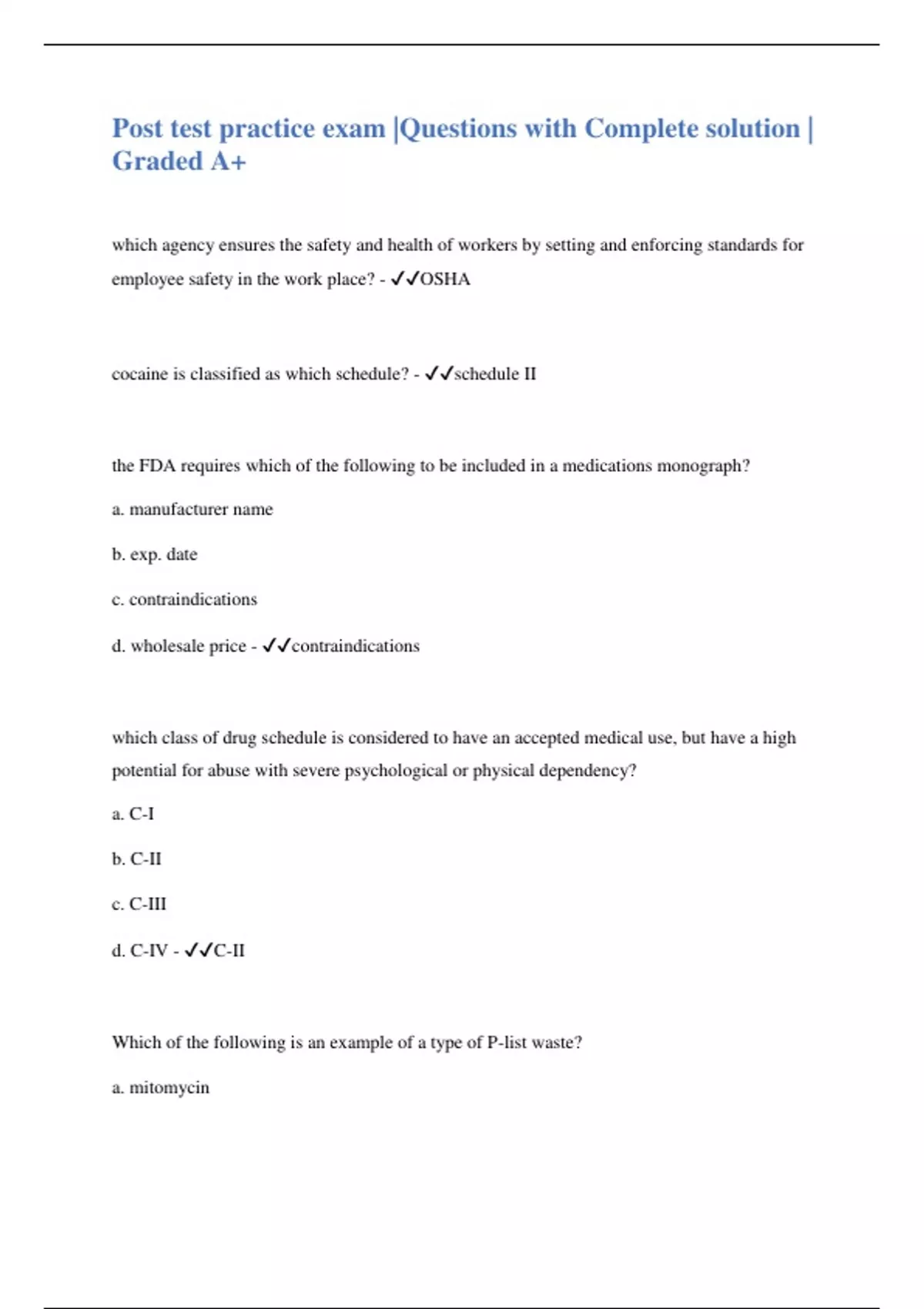 Post test practice exam |Questions with Complete solution | Graded A+

which agency ensures the safety and health of workers by setting and enforcing standards for employee safety in the work place? - ✓✓OSHA

cocaine is classified as which schedule? - ✓✓schedule II

the FDA requires which of the following to be included in a medications monograph?

a. manufacturer name

b. exp. date

c. contraindications

d. wholesale price - ✓✓contraindications

which class of drug schedule is considered to have an accepted medical use, but have a high potential for abuse with severe psychological or physical dependency?

a. C-I

b. C-II

c. C-III

d. C-IV - ✓✓C-II

Which of the following is an example of a type of P-list waste?

a. mitomycin